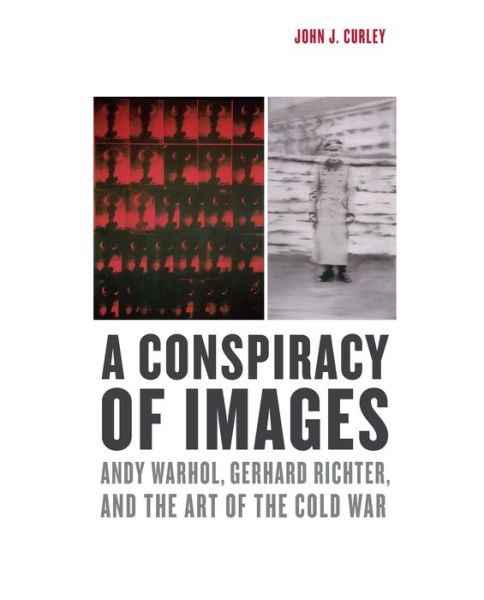 JOHN J. CURLEY

A CONSPIRACY OF IMAGES

ANDY WARHOL, GERHARD RICHTER, AND THE ART OF THE COLD WAR